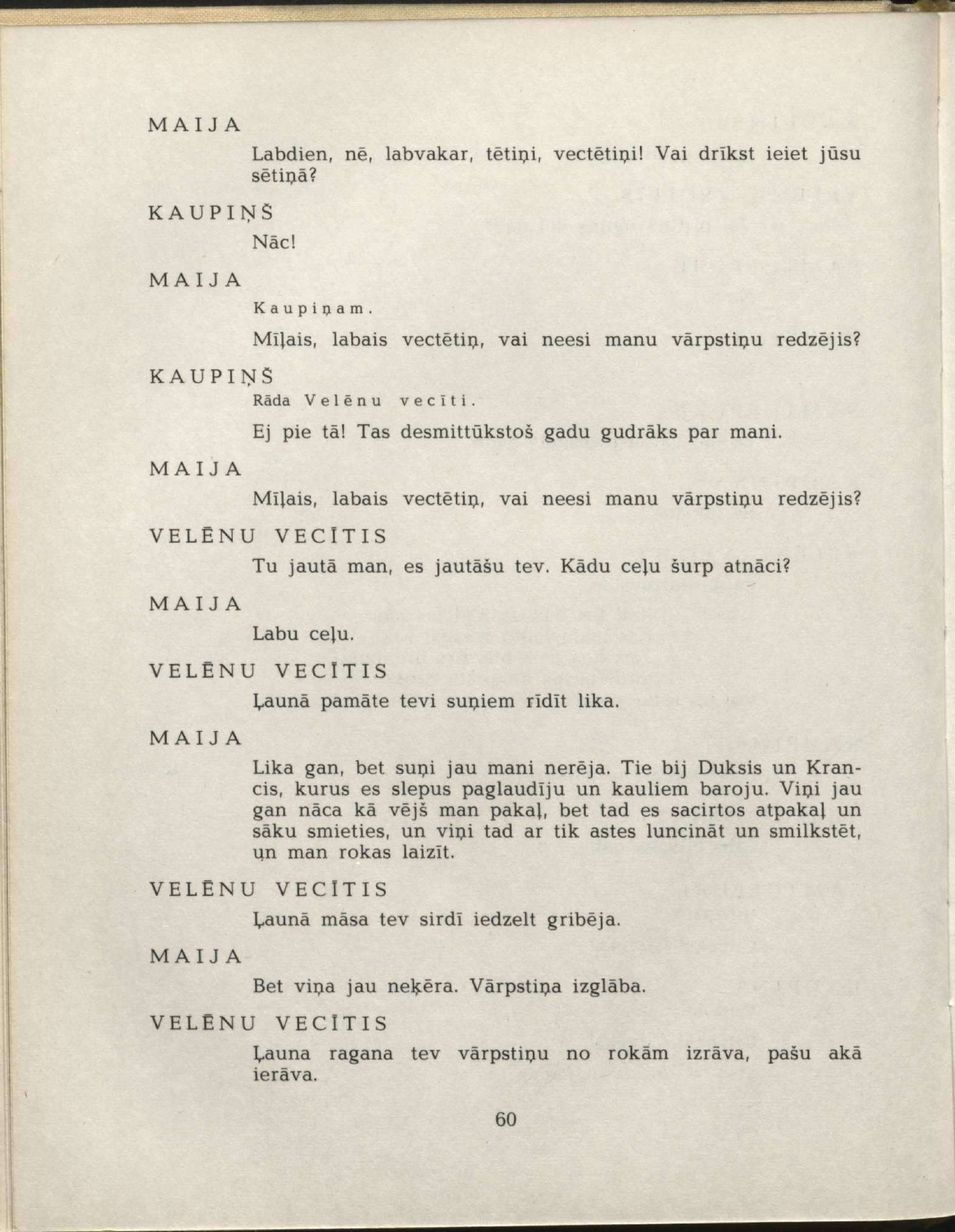 MAIJA

Labdien, nē, labvakar, tētiņi, vectētiņi! Vai drīkst ieiet jūsu sētiņā?

KAUPIŅŠ

Nāc!

MAIJA

Kaupiņam.

Mīļais, labais vectētiņ, vai neesi manu vārpstiņu redzējis?

KAUPIŅŠ

Rāda Velēnu vecīti.

Ej pie tā! Tas desmittūkstoš gadu gudrāks par mani.

MAIJA

Mīļais, labais vectētiņ, vai neesi manu vārpstiņu redzējis?

VELĒNU VECĪTIS

Tu jautā man, es jautāšu tev. Kādu ceļu šurp atnāci?

MAIJA

Labu ceļu.

VELĒNU VECĪTIS

Ļaunā pamāte tevi suņiem rīdīt lika.

MAIJA

Lika gan, bet suņi jau mani nerēja. Tie bij Duksis un Krancis, kurus es slepus paglaudīju un kauliem baroju. Viņi jau gan nāca kā vējš man pakaļ, bet tad es sacirtos atpakaļ un sāku smieties, un viņi tad ar tik astes luncināt un smilkstēt, un man rokas laizīt.

VELĒNU VECĪTIS

Ļaunā māsa tev sirdī iedzelt gribēja.

MAIJA

Bet viņa jau neķēra. Vārpstiņa izglāba.

VELĒNU VECĪTIS

Ļauna ragana tev vārpstiņu no rokām izrāva, pašu akā ierāva.

60